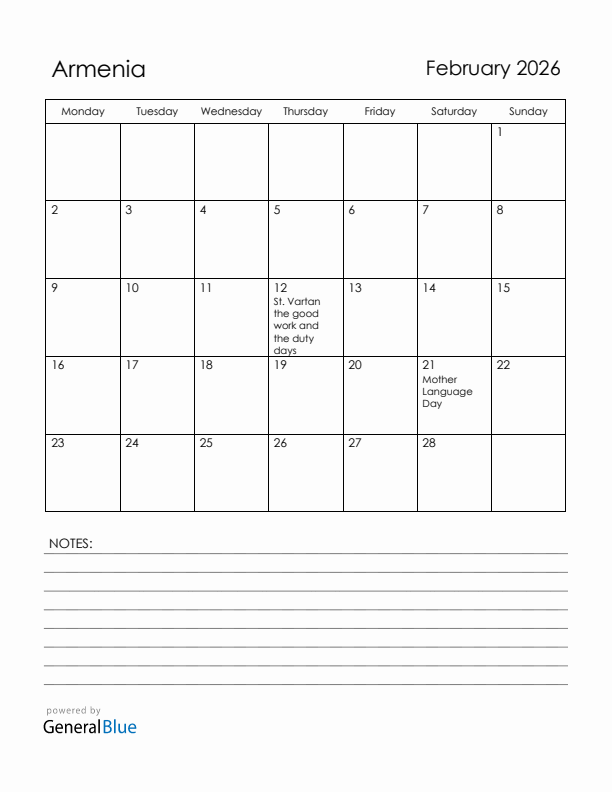 Armenia

February 2026

| Monday | Tuesday | Wednesday | Thursday | Friday | Saturday | Sunday |
|---|---|---|---|---|---|---|
| | | | | | | 1 |
| 2 | 3 | 4 | 5 | 6 | 7 | 8 |
| 9 | 10 | 11 | 12 St. Vartan the good work and the duty days | 13 | 14 | 15 |
| 16 | 17 | 18 | 19 | 20 | 21 Mother Language Day | 22 |
| 23 | 24 | 25 | 26 | 27 | 28 | |

NOTES:

powered by
GeneralBlue